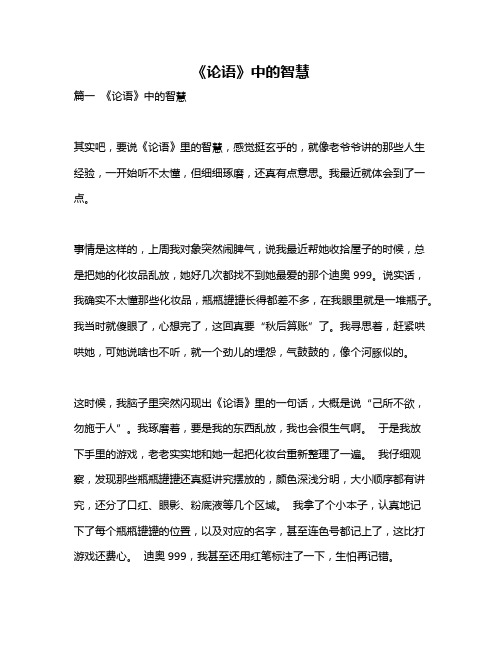 《论语》中的智慧

篇一 《论语》中的智慧

其实吧，要说《论语》里的智慧，感觉挺玄乎的，就像老爷爷讲的那些人生经验，一开始听不太懂，但细细琢磨，还真有点意思。我最近就体会到了一点。

事情是这样的，上周我对象突然闹脾气，说我最近帮她收拾屋子的时候，总是把她的化妆品乱放，她好几次都找不到她最爱的那个迪奥 999。说实话，我确实不太懂那些化妆品，瓶瓶罐罐长得都差不多，在我眼里就是一堆瓶子。我当时就傻眼了，心想完了，这回真要“秋后算账”了。我寻思着，赶紧哄哄她，可她说啥也不听，就一个劲儿的埋怨，气鼓鼓的，像个河豚似的。

这时候，我脑子里突然闪现出《论语》里的一句话，大概是说“己所不欲，勿施于人”。我琢磨着，要是我的东西乱放，我也会很生气啊。 于是我放下手里的游戏，老老实实地和她一起把化妆台重新整理了一遍。 我仔细观察，发现那些瓶瓶罐罐还真挺讲究摆放的，颜色深浅分明，大小顺序都有讲究，还分了口红、眼影、粉底液等几个区域。 我拿了个小本子，认真地记下了每个瓶瓶罐罐的位置，以及对应的名字，甚至连色号都记上了，这比打游戏还费心。 迪奥 999，我甚至还用红笔标注了一下，生怕再记错。